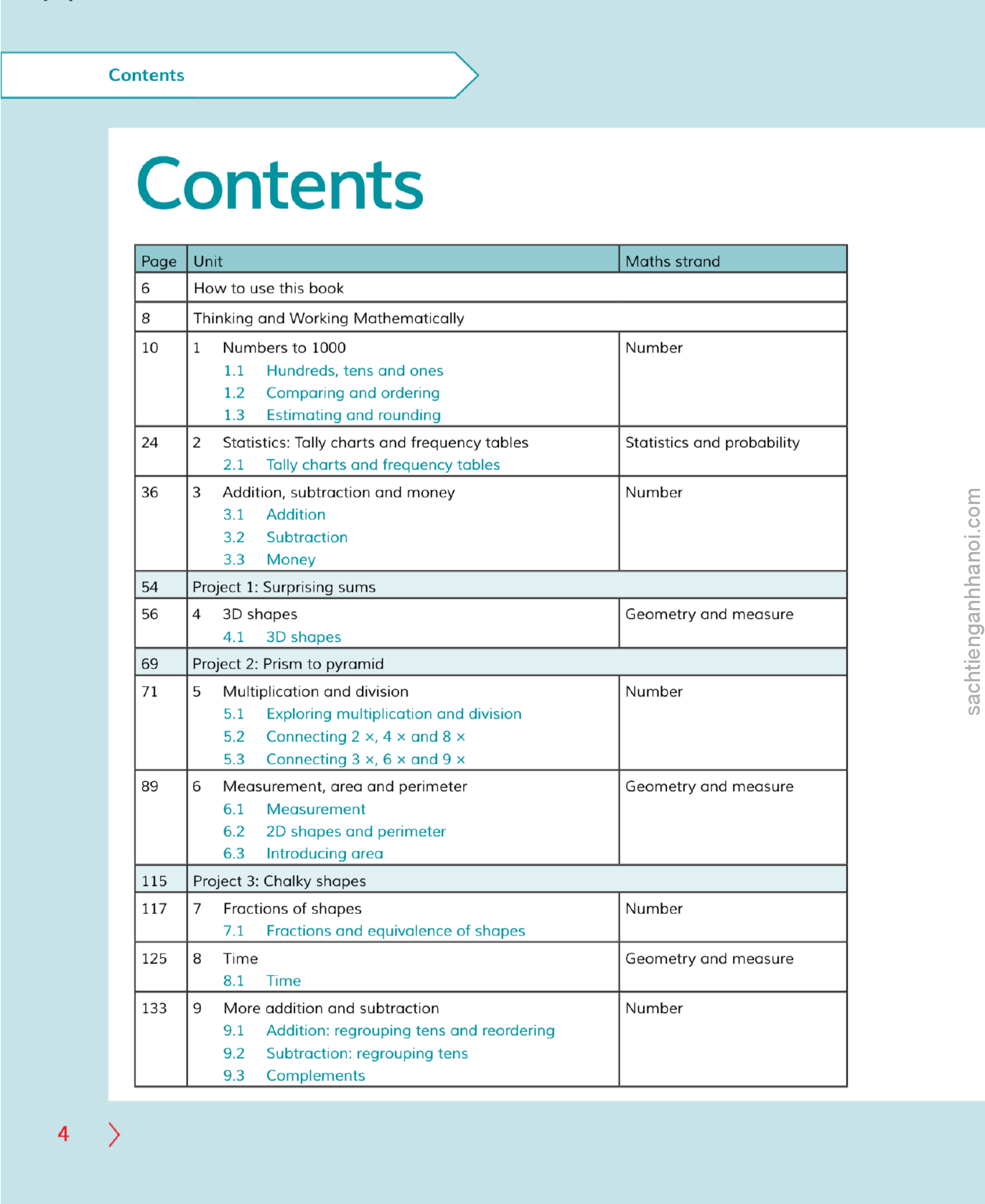 Contents

Contents

| Page | Unit | Maths strand |
|---|---|---|
| 6 | How to use this book | |
| 8 | Thinking and Working Mathematically | |
| 10 | 1 Numbers to 1000 1.1 Hundreds, tens and ones 1.2 Comparing and ordering 1.3 Estimating and rounding | Number |
| 24 | 2 Statistics: Tally charts and frequency tables 2.1 Tally charts and frequency tables | Statistics and probability |
| 36 | 3 Addition, subtraction and money 3.1 Addition 3.2 Subtraction 3.3 Money | Number |
| 54 | Project 1: Surprising sums | |
| 56 | 4 3D shapes 4.1 3D shapes | Geometry and measure |
| 69 | Project 2: Prism to pyramid | |
| 71 | 5 Multiplication and division 5.1 Exploring multiplication and division 5.2 Connecting 2 ×, 4 × and 8 × 5.3 Connecting 3 ×, 6 × and 9 × | Number |
| 89 | 6 Measurement, area and perimeter 6.1 Measurement 6.2 2D shapes and perimeter 6.3 Introducing area | Geometry and measure |
| 115 | Project 3: Chalky shapes | |
| 117 | 7 Fractions of shapes 7.1 Fractions and equivalence of shapes | Number |
| 125 | 8 Time 8.1 Time | Geometry and measure |
| 133 | 9 More addition and subtraction 9.1 Addition: regrouping tens and reordering 9.2 Subtraction: regrouping tens 9.3 Complements | Number |

4

sachtienganhhanoi.com